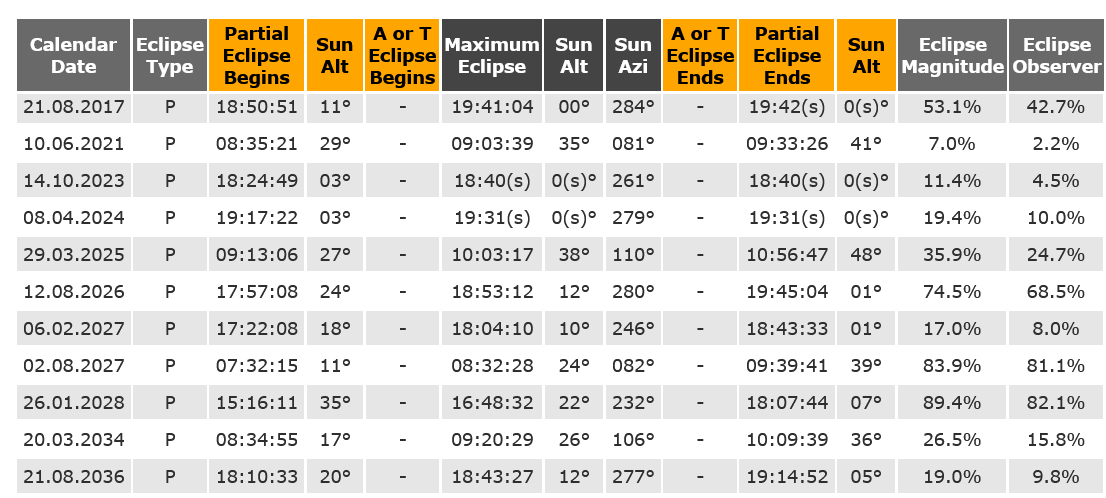 | Calendar Date | Eclipse Type | Partial Eclipse Begins | Sun Alt | A or T Eclipse Begins | Maximum Eclipse | Sun Alt | Sun Azi | A or T Eclipse Ends | Partial Eclipse Ends | Sun Alt | Eclipse Magnitude | Eclipse Observer |
|---|---|---|---|---|---|---|---|---|---|---|---|---|
| 21.08.2017 | P | 18:50:51 | 11° | - | 19:41:04 | 00° | 284° | - | 19:42(s) | 0(s)° | 53.1% | 42.7% |
| 10.06.2021 | P | 08:35:21 | 29° | - | 09:03:39 | 35° | 081° | - | 09:33:26 | 41° | 7.0% | 2.2% |
| 14.10.2023 | P | 18:24:49 | 03° | - | 18:40(s) | 0(s)° | 261° | - | 18:40(s) | 0(s)° | 11.4% | 4.5% |
| 08.04.2024 | P | 19:17:22 | 03° | - | 19:31(s) | 0(s)° | 279° | - | 19:31(s) | 0(s)° | 19.4% | 10.0% |
| 29.03.2025 | P | 09:13:06 | 27° | - | 10:03:17 | 38° | 110° | - | 10:56:47 | 48° | 35.9% | 24.7% |
| 12.08.2026 | P | 17:57:08 | 24° | - | 18:53:12 | 12° | 280° | - | 19:45:04 | 01° | 74.5% | 68.5% |
| 06.02.2027 | P | 17:22:08 | 18° | - | 18:04:10 | 10° | 246° | - | 18:43:33 | 01° | 17.0% | 8.0% |
| 02.08.2027 | P | 07:32:15 | 11° | - | 08:32:28 | 24° | 082° | - | 09:39:41 | 39° | 83.9% | 81.1% |
| 26.01.2028 | P | 15:16:11 | 35° | - | 16:48:32 | 22° | 232° | - | 18:07:44 | 07° | 89.4% | 82.1% |
| 20.03.2034 | P | 08:34:55 | 17° | - | 09:20:29 | 26° | 106° | - | 10:09:39 | 36° | 26.5% | 15.8% |
| 21.08.2036 | P | 18:10:33 | 20° | - | 18:43:27 | 12° | 277° | - | 19:14:52 | 05° | 19.0% | 9.8% |